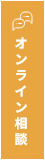 オンライン相談